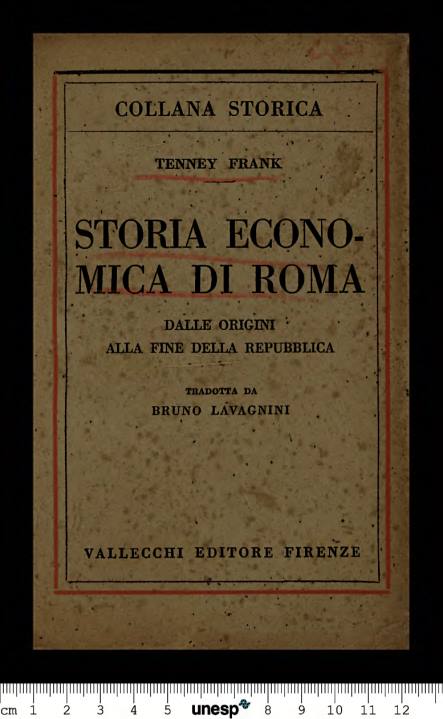 COLLANA STORICA

TENNEY FRANK

STORIA ECONOMICA DI ROMA

DALLE ORIGINI
ALLA FINE DELLA REPUBBLICA

TRADOTTA DA
BRUNO LAVAGNINI

VALLECCHI EDITORE FIRENZE

cm 1 2 3 4 5 unesp 8 9 10 11 12